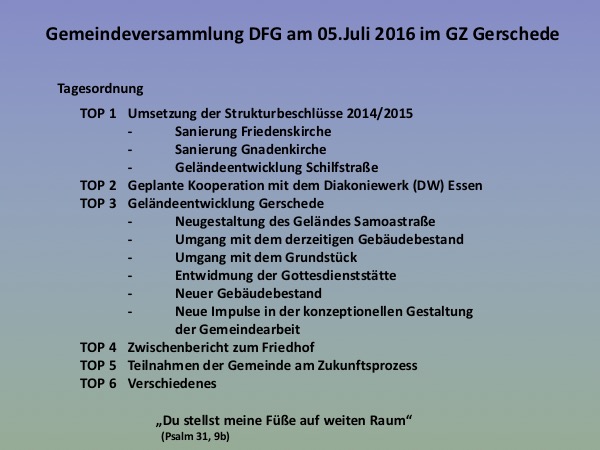 Gemeindeversammlung DFG am 05.Juli 2016 im GZ Gerschede

Tagesordnung

TOP 1 Umsetzung der Strukturbeschlüsse 2014/2015
- Sanierung Friedenskirche
- Sanierung Gnadenkirche
- Geländeentwicklung Schilfstraße
TOP 2 Geplante Kooperation mit dem Diakoniewerk (DW) Essen
TOP 3 Geländeentwicklung Gerschede
- Neugestaltung des Geländes Samoastraße
- Umgang mit dem derzeitigen Gebäudebestand
- Umgang mit dem Grundstück
- Entwidmung der Gottesdienststätte
- Neuer Gebäudebestand
- Neue Impulse in der konzeptionellen Gestaltung der Gemeindearbeit
TOP 4 Zwischenbericht zum Friedhof
TOP 5 Teilnahmen der Gemeinde am Zukunftsprozess
TOP 6 Verschiedenes

„Du stellst meine Füße auf weiten Raum“
(Psalm 31, 9b)